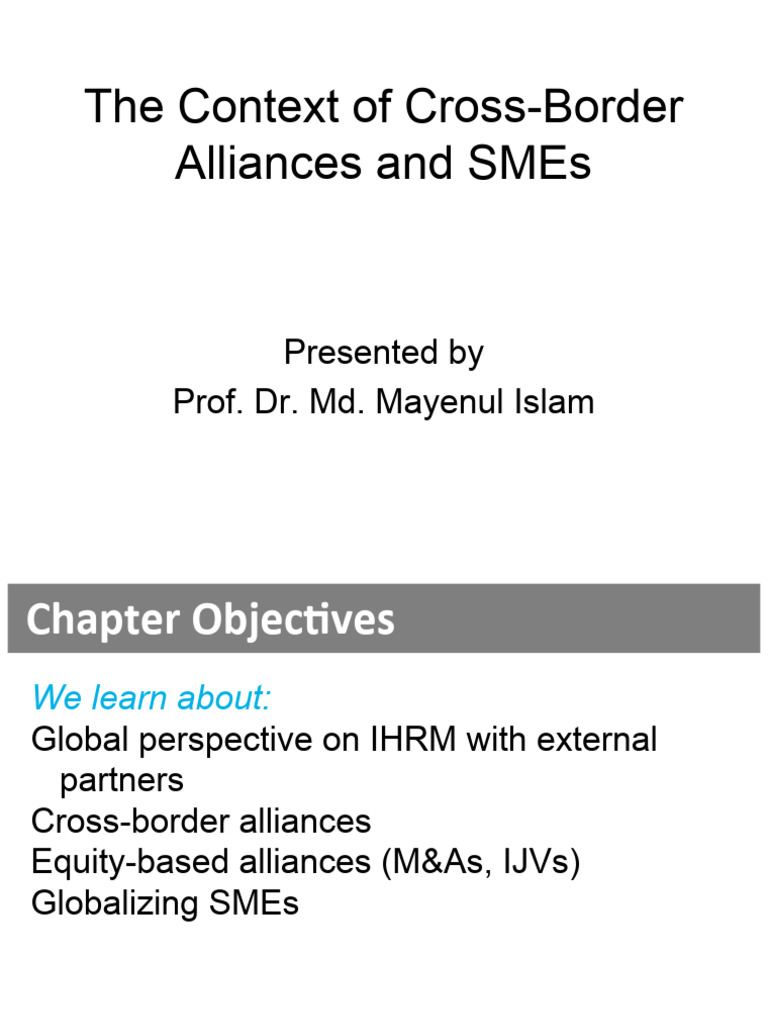 The Context of Cross-Border Alliances and SMEs

Presented by
Prof. Dr. Md. Mayenul Islam

Chapter Objectives

We learn about:
Global perspective on IHRM with external partners
Cross-border alliances
Equity-based alliances (M&As, IJVs)
Globalizing SMEs